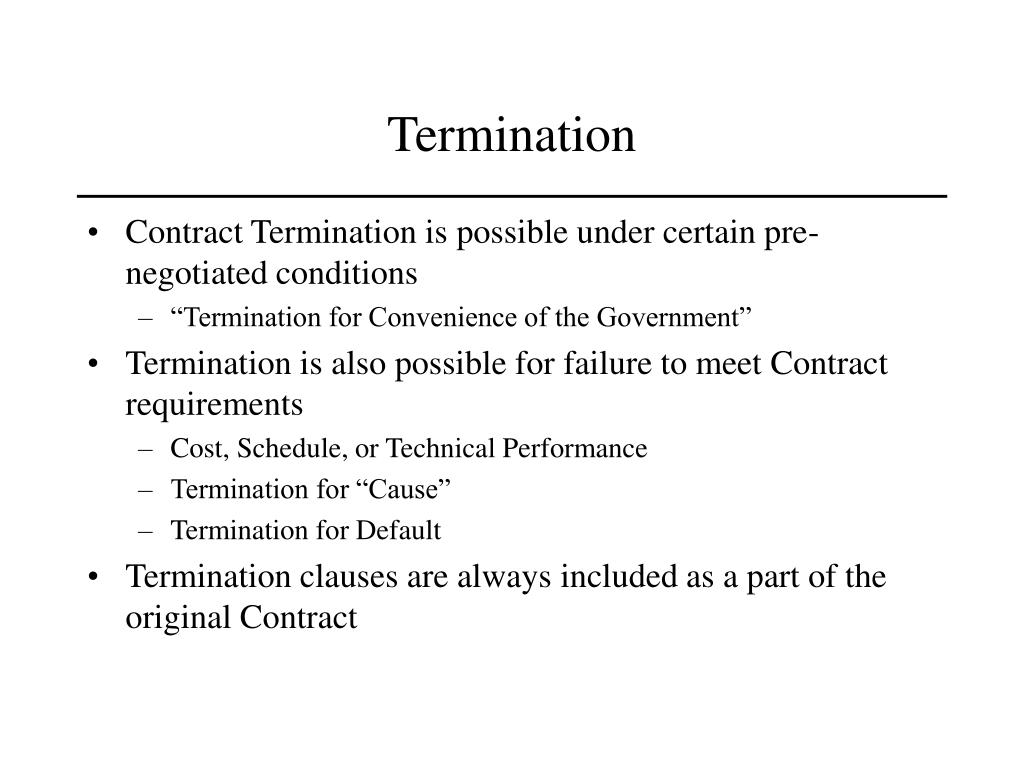 Termination

• Contract Termination is possible under certain pre-negotiated conditions
  – “Termination for Convenience of the Government”
• Termination is also possible for failure to meet Contract requirements
  – Cost, Schedule, or Technical Performance
  – Termination for “Cause”
  – Termination for Default
• Termination clauses are always included as a part of the original Contract